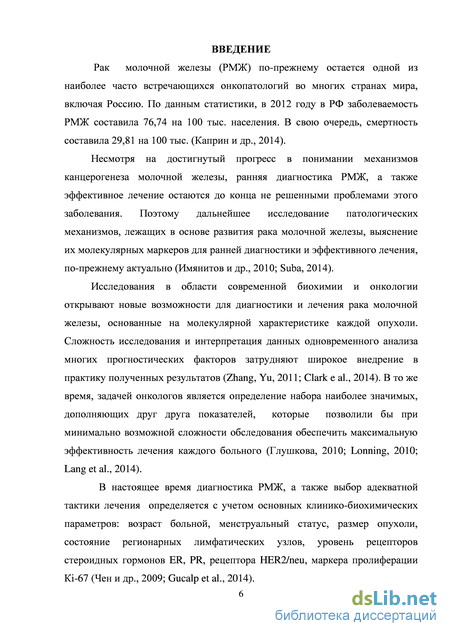 ВВЕДЕНИЕ

Рак молочной железы (РМЖ) по-прежнему остается одной из наиболее часто встречающихся онкопатологий во многих странах мира, включая Россию. По данным статистики, в 2012 году в РФ заболеваемость РМЖ составила 76,74 на 100 тыс. населения. В свою очередь, смертность составила 29,81 на 100 тыс. (Каприн и др., 2014).

Несмотря на достигнутый прогресс в понимании механизмов канцерогенеза молочной железы, ранняя диагностика РМЖ, а также эффективное лечение остаются до конца не решенными проблемами этого заболевания. Поэтому дальнейшее исследование патологических механизмов, лежащих в основе развития рака молочной железы, выяснение их молекулярных маркеров для ранней диагностики и эффективного лечения, по-прежнему актуально (Имянитов и др., 2010; Suba, 2014).

Исследования в области современной биохимии и онкологии открывают новые возможности для диагностики и лечения рака молочной железы, основанные на молекулярной характеристике каждой опухоли. Сложность исследования и интерпретация данных одновременного анализа многих прогностических факторов затрудняют широкое внедрение в практику полученных результатов (Zhang, Yu, 2011; Clark e al., 2014). В то же время, задачей онкологов является определение набора наиболее значимых, дополняющих друг друга показателей, которые позволили бы при минимально возможной сложности обследования обеспечить максимальную эффективность лечения каждого больного (Глушкова, 2010; Lonning, 2010; Lang et al., 2014).

В настоящее время диагностика РМЖ, а также выбор адекватной тактики лечения определяется с учетом основных клинико-биохимических параметров: возраст больной, менструальный статус, размер опухоли, состояние регионарных лимфатических узлов, уровень рецепторов стероидных гормонов ER, PR, рецептора HER2/neu, маркера пролиферации Ki-67 (Чен и др., 2009; Gucalp et al., 2014).

6

dsLib.net
библиотека диссертаций